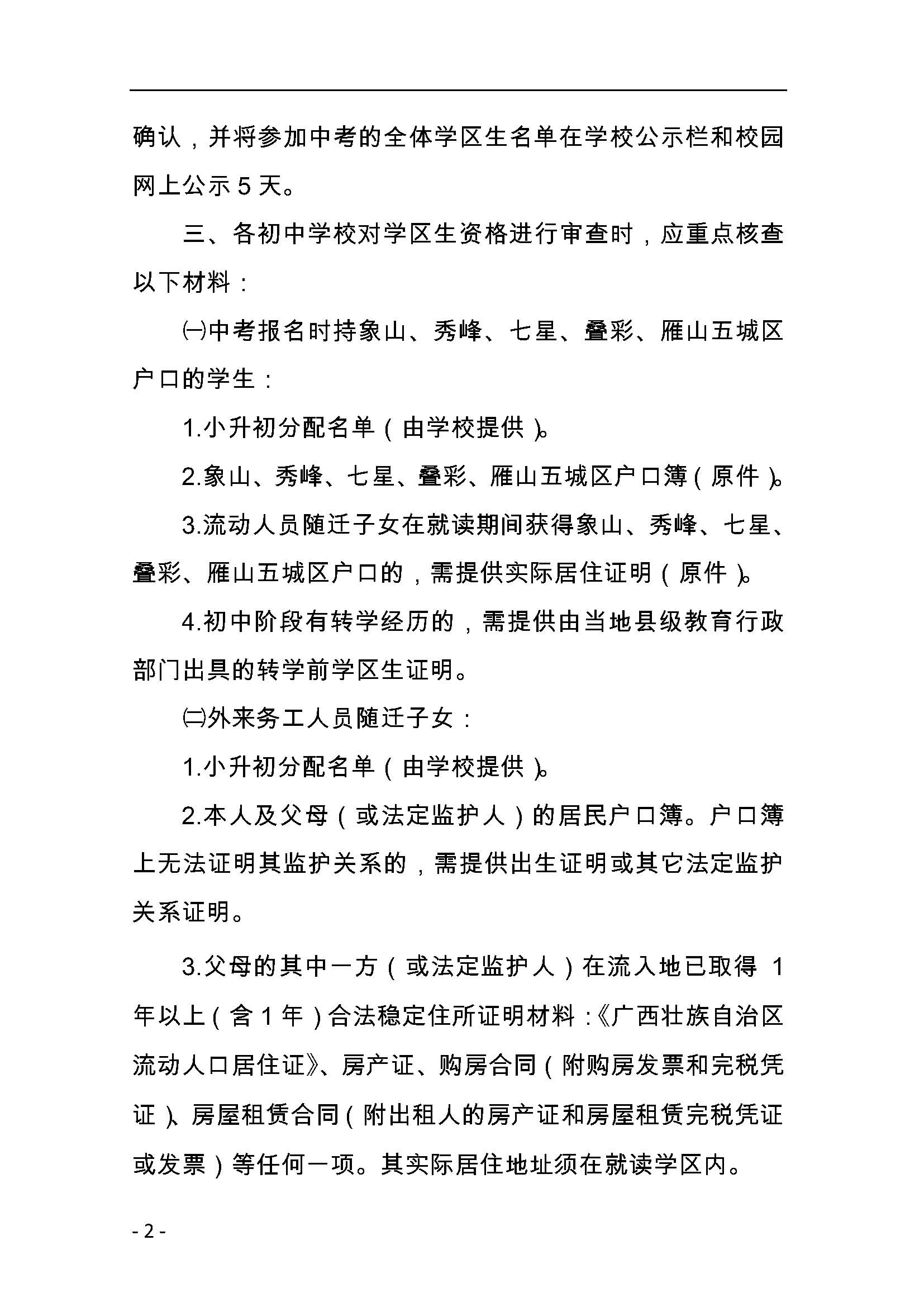 确认，并将参加中考的全体学区生名单在学校公示栏和校园网上公示 5 天。

三、各初中学校对学区生资格进行审查时，应重点核查以下材料：

㈠中考报名时持象山、秀峰、七星、叠彩、雁山五城区户口的学生：

1.小升初分配名单（由学校提供）。

2.象山、秀峰、七星、叠彩、雁山五城区户口簿（原件）。

3.流动人员随迁子女在就读期间获得象山、秀峰、七星、叠彩、雁山五城区户口的，需提供实际居住证明（原件）。

4.初中阶段有转学经历的，需提供由当地县级教育行政部门出具的转学前学区生证明。

㈡外来务工人员随迁子女：

1.小升初分配名单（由学校提供）。

2.本人及父母（或法定监护人）的居民户口簿。户口簿上无法证明其监护关系的，需提供出生证明或其它法定监护关系证明。

3.父母的其中一方（或法定监护人）在流入地已取得 1 年以上（含 1 年）合法稳定住所证明材料：《广西壮族自治区流动人口居住证》、房产证、购房合同（附购房发票和完税凭证）、房屋租赁合同（附出租人的房产证和房屋租赁完税凭证或发票）等任何一项。其实际居住地址须在就读学区内。

- 2 -